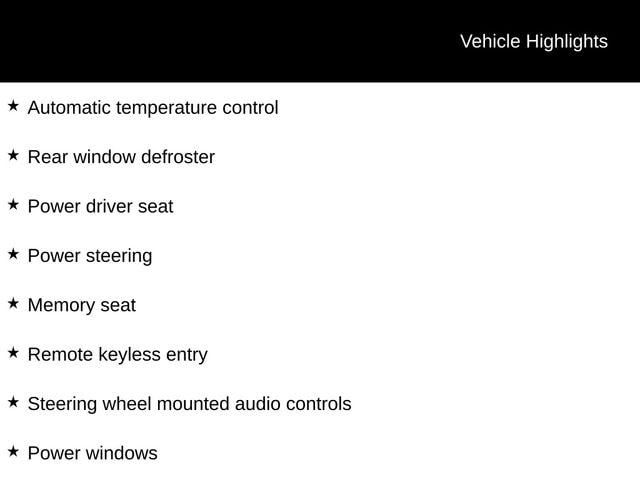 Vehicle Highlights

★ Automatic temperature control

★ Rear window defroster

★ Power driver seat

★ Power steering

★ Memory seat

★ Remote keyless entry

★ Steering wheel mounted audio controls

★ Power windows